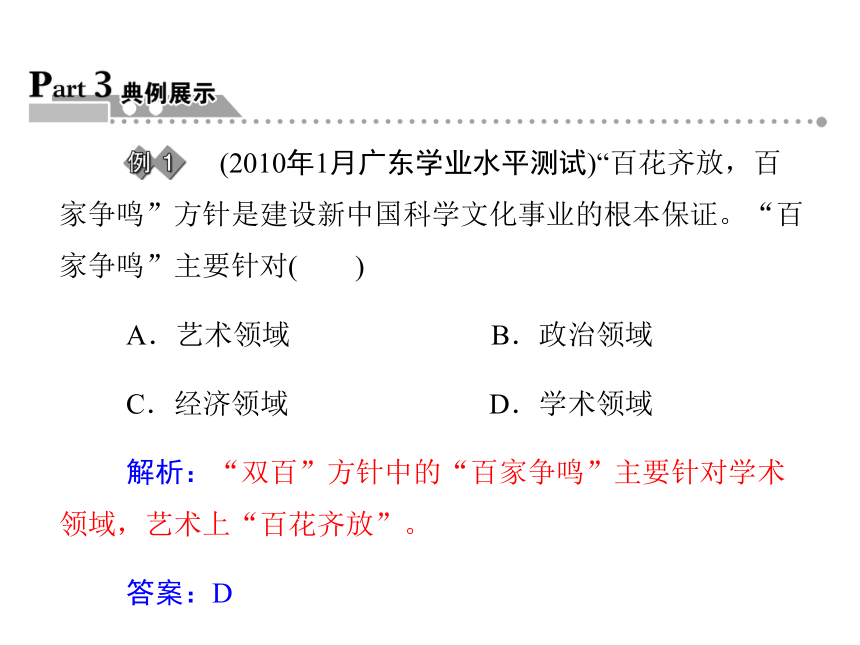 Part 3 典例展示

例 1　(2010年1月广东学业水平测试)“百花齐放，百家争鸣”方针是建设新中国科学文化事业的根本保证。“百家争鸣”主要针对(　　)

A．艺术领域　　B．政治领域

C．经济领域　　D．学术领域

解析：“双百”方针中的“百家争鸣”主要针对学术领域，艺术上“百花齐放”。

答案：D